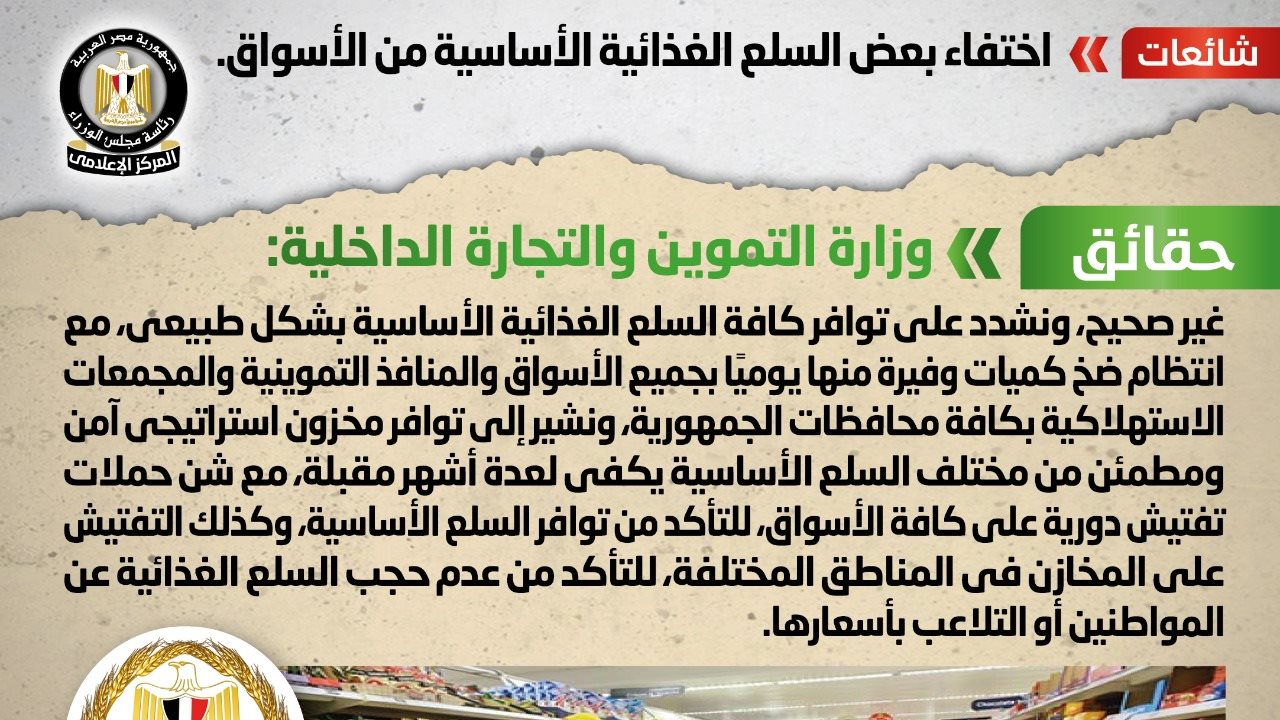 شائعات اختفاء بعض السلع الغذائية الأساسية من الأسواق.

جمهورية مصر العربية
رئاسة مجلس الوزراء
المركز الإعلامى

حقائق وزارة التموين والتجارة الداخلية:

غير صحيح، ونشدد على توافر كافة السلع الغذائية الأساسية بشكل طبيعى، مع انتظام ضخ كميات وفيرة منها يوميًا بجميع الأسواق والمنافذ التموينية والمجمعات الاستهلاكية بكافة محافظات الجمهورية، ونشير إلى توافر مخزون استراتيجى آمن ومطمئن من مختلف السلع الأساسية يكفى لعدة أشهر مقبلة، مع شن حملات تفتيش دورية على كافة الأسواق، للتأكد من توافر السلع الأساسية، وكذلك التفتيش على المخازن فى المناطق المختلفة، للتأكد من عدم حجب السلع الغذائية عن المواطنين أو التلاعب بأسعارها.